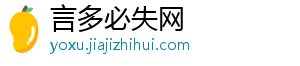 言多必失网
yoxu.jiajizhihui.com